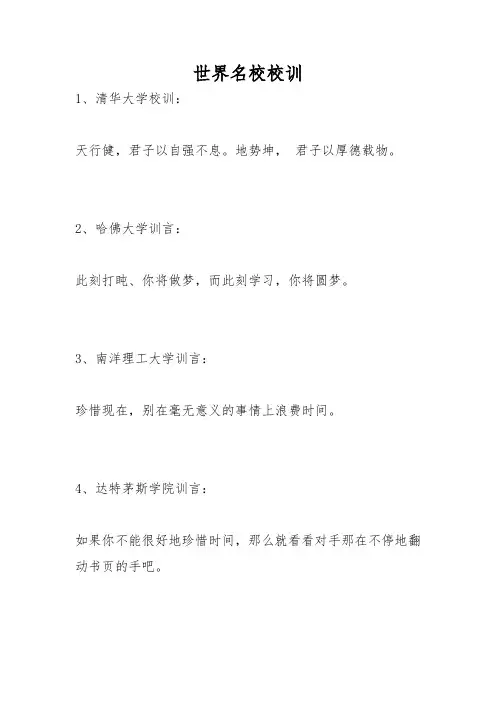 世界名校校训

1、清华大学校训：

天行健，君子以自强不息。地势坤， 君子以厚德载物。

2、哈佛大学训言：

此刻打盹、你将做梦，而此刻学习，你将圆梦。

3、南洋理工大学训言：

珍惜现在，别在毫无意义的事情上浪费时间。

4、达特茅斯学院训言：

如果你不能很好地珍惜时间，那么就看看对手那在不停地翻动书页的手吧。